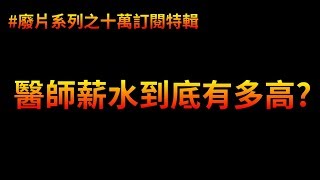 #廢片系列之十萬訂閱特輯

醫師薪水到底有多高?